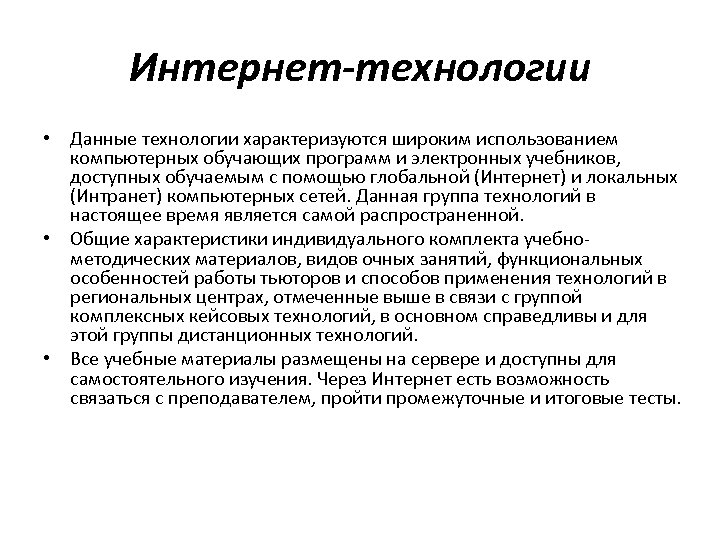 Интернет-технологии

• Данные технологии характеризуются широким использованием компьютерных обучающих программ и электронных учебников, доступных обучаемым с помощью глобальной (Интернет) и локальных (Интранет) компьютерных сетей. Данная группа технологий в настоящее время является самой распространенной.

• Общие характеристики индивидуального комплекта учебно-методических материалов, видов очных занятий, функциональных особенностей работы тьюторов и способов применения технологий в региональных центрах, отмеченные выше в связи с группой комплексных кейсовых технологий, в основном справедливы и для этой группы дистанционных технологий.

• Все учебные материалы размещены на сервере и доступны для самостоятельного изучения. Через Интернет есть возможность связаться с преподавателем, пройти промежуточные и итоговые тесты.